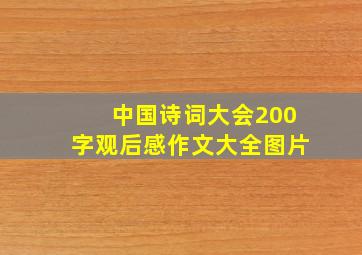 中国诗词大会200字观后感作文大全图片